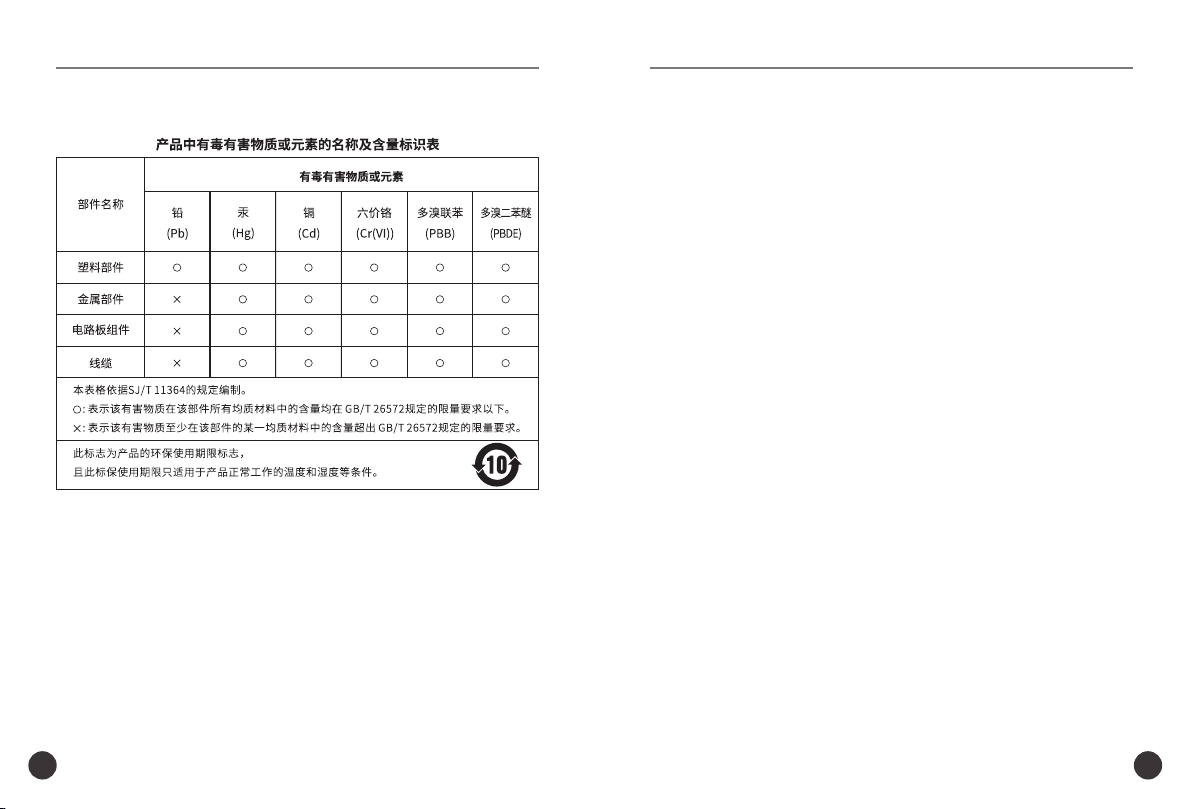 产品中有毒有害物质或元素的名称及含量标识表

| 部件名称 | 有毒有害物质或元素 | | | | | |
|---|---|---|---|---|---|---|
| | 铅 (Pb) | 汞 (Hg) | 镉 (Cd) | 六价铬 (Cr(VI)) | 多溴联苯 (PBB) | 多溴二苯醚 (PBDE) |
| 塑料部件 | ○ | ○ | ○ | ○ | ○ | ○ |
| 金属部件 | × | ○ | ○ | ○ | ○ | ○ |
| 电路板组件 | × | ○ | ○ | ○ | ○ | ○ |
| 线缆 | × | ○ | ○ | ○ | ○ | ○ |

本表格依据SJ/T 11364的规定编制。
○: 表示该有害物质在该部件所有均质材料中的含量均在 GB/T 26572规定的限量要求以下。
×: 表示该有害物质至少在该部件的某一均质材料中的含量超出 GB/T 26572规定的限量要求。

此标志为产品的环保使用期限标志,
且此标保使用期限只适用于产品正常工作的温度和湿度等条件。

10